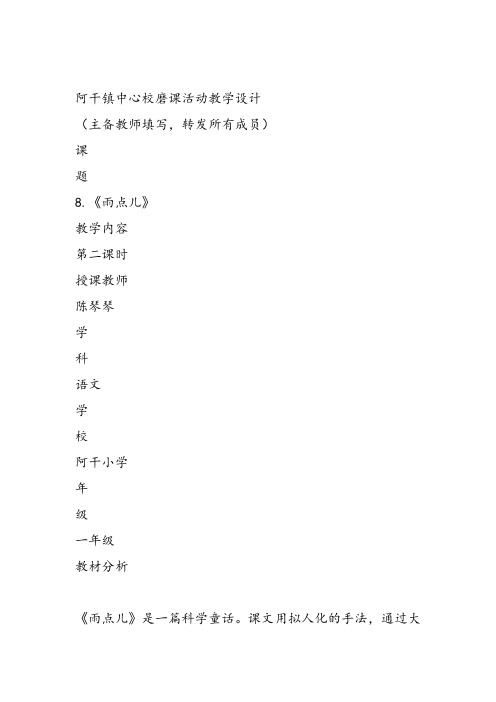 阿干镇中心校磨课活动教学设计
（主备教师填写，转发所有成员）
课
题
8.《雨点儿》
教学内容
第二课时
授课教师
陈琴琴
学
科
语文
学
校
阿干小学
年
级
一年级
教材分析

《雨点儿》是一篇科学童话。课文用拟人化的手法，通过大